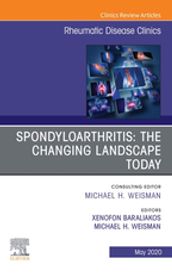 Clinics Review Articles

Rheumatic Disease Clinics

SPONDYLOARTHRITIS: THE CHANGING LANDSCAPE TODAY

CONSULTING EDITOR
MICHAEL H. WEISMAN

EDITORS
XENOFON BARALIAKOS
MICHAEL H. WEISMAN

ELSEVIER

May 2020